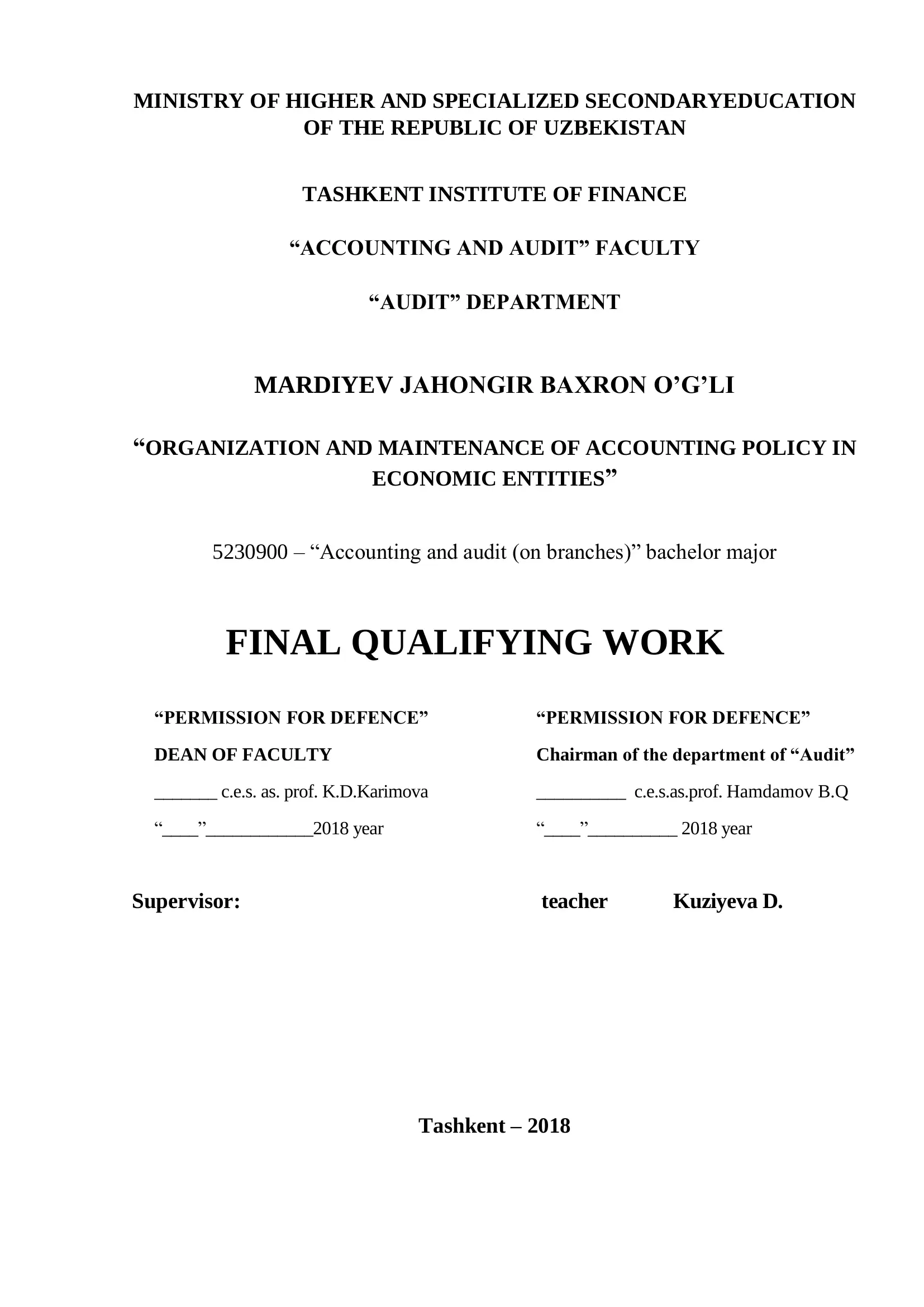 MINISTRY OF HIGHER AND SPECIALIZED SECONDARYEDUCATION OF THE REPUBLIC OF UZBEKISTAN

TASHKENT INSTITUTE OF FINANCE

“ACCOUNTING AND AUDIT” FACULTY

“AUDIT” DEPARTMENT

MARDIYEV JAHONGIR BAXRON O’G’LI

“ORGANIZATION AND MAINTENANCE OF ACCOUNTING POLICY IN ECONOMIC ENTITIES”

5230900 – “Accounting and audit (on branches)” bachelor major

FINAL QUALIFYING WORK

“PERMISSION FOR DEFENCE”

DEAN OF FACULTY

_______ c.e.s. as. prof. K.D.Karimova

“____”____________2018 year

“PERMISSION FOR DEFENCE”

Chairman of the department of “Audit”

__________ c.e.s.as.prof. Hamdamov B.Q

“____”__________ 2018 year

Supervisor: teacher Kuziyeva D.

Tashkent – 2018